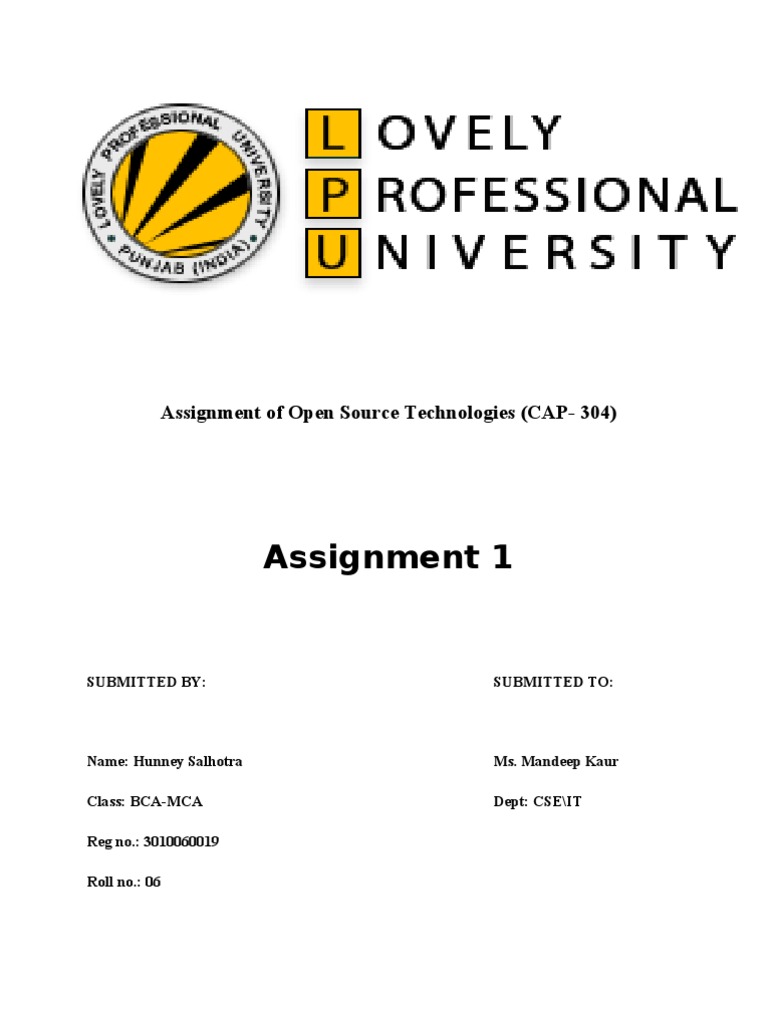 LOVELY PROFESSIONAL UNIVERSITY PUNJAB (INDIA)

LOVELY
PROFESSIONAL
UNIVERSITY

Assignment of Open Source Technologies (CAP- 304)

Assignment 1

SUBMITTED BY:

Name: Hunney Salhotra

Class: BCA-MCA

Reg no.: 3010060019

Roll no.: 06

SUBMITTED TO:

Ms. Mandeep Kaur

Dept: CSE\IT